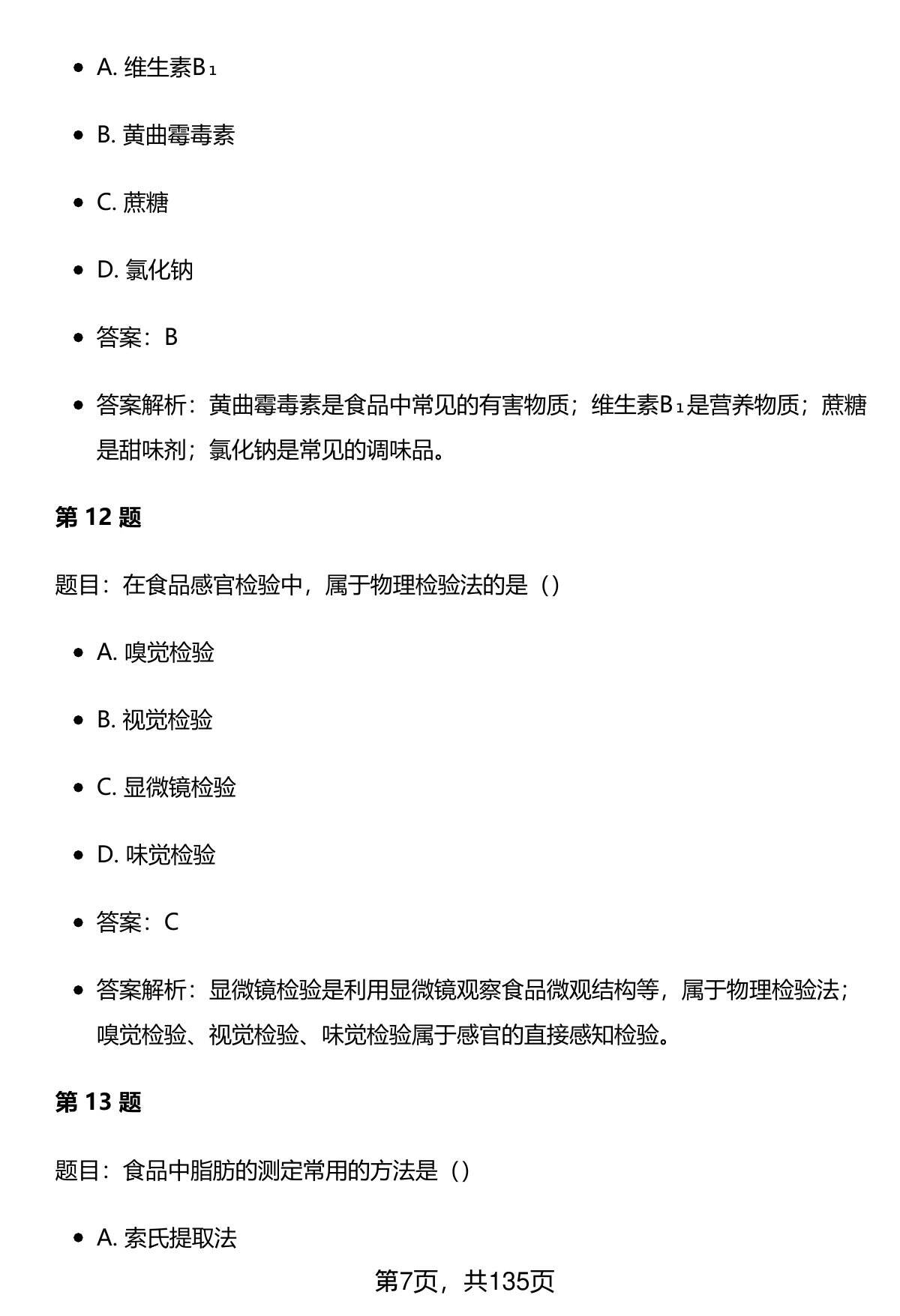 - A. 维生素B₁
- B. 黄曲霉毒素
- C. 蔗糖
- D. 氯化钠
- 答案：B
- 答案解析：黄曲霉毒素是食品中常见的有害物质；维生素B₁是营养物质；蔗糖是甜味剂；氯化钠是常见的调味品。

第 12 题

题目：在食品感官检验中，属于物理检验法的是（）

- A. 嗅觉检验
- B. 视觉检验
- C. 显微镜检验
- D. 味觉检验
- 答案：C
- 答案解析：显微镜检验是利用显微镜观察食品微观结构等，属于物理检验法；嗅觉检验、视觉检验、味觉检验属于感官的直接感知检验。

第 13 题

题目：食品中脂肪的测定常用的方法是（）

- A. 索氏提取法

第7页，共135页